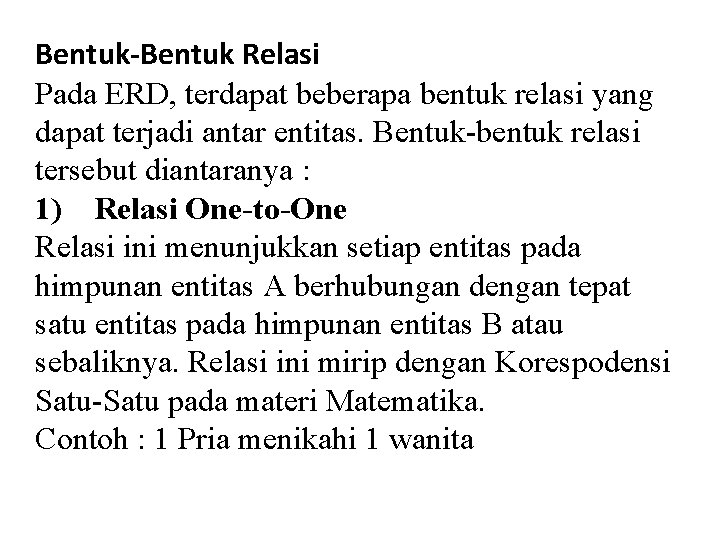 Bentuk-Bentuk Relasi

Pada ERD, terdapat beberapa bentuk relasi yang dapat terjadi antar entitas. Bentuk-bentuk relasi tersebut diantaranya :

1) Relasi One-to-One

Relasi ini menunjukkan setiap entitas pada himpunan entitas A berhubungan dengan tepat satu entitas pada himpunan entitas B atau sebaliknya. Relasi ini mirip dengan Korespodensi Satu-Satu pada materi Matematika.

Contoh : 1 Pria menikahi 1 wanita